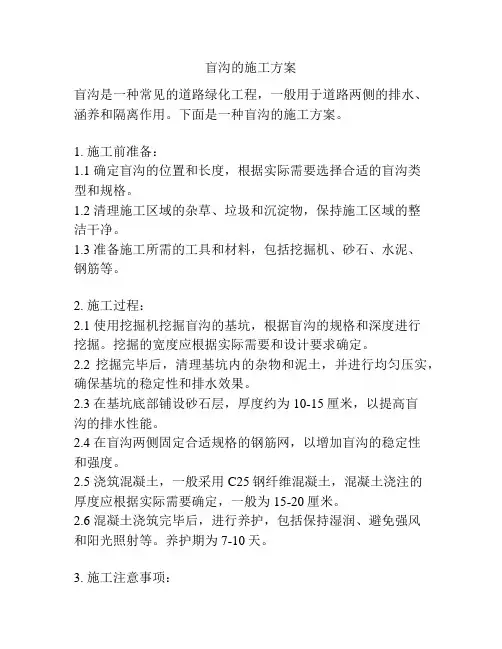 盲沟的施工方案

盲沟是一种常见的道路绿化工程，一般用于道路两侧的排水、涵养和隔离作用。下面是一种盲沟的施工方案。

1. 施工前准备：
1.1 确定盲沟的位置和长度，根据实际需要选择合适的盲沟类型和规格。
1.2 清理施工区域的杂草、垃圾和沉淀物，保持施工区域的整洁干净。
1.3 准备施工所需的工具和材料，包括挖掘机、砂石、水泥、钢筋等。

2. 施工过程：
2.1 使用挖掘机挖掘盲沟的基坑，根据盲沟的规格和深度进行挖掘。挖掘的宽度应根据实际需要和设计要求确定。
2.2 挖掘完毕后，清理基坑内的杂物和泥土，并进行均匀压实，确保基坑的稳定性和排水效果。
2.3 在基坑底部铺设砂石层，厚度约为 10-15 厘米，以提高盲沟的排水性能。
2.4 在盲沟两侧固定合适规格的钢筋网，以增加盲沟的稳定性和强度。
2.5 浇筑混凝土，一般采用 C25 钢纤维混凝土，混凝土浇注的厚度应根据实际需要确定，一般为 15-20 厘米。
2.6 混凝土浇筑完毕后，进行养护，包括保持湿润、避免强风和阳光照射等。养护期为 7-10 天。

3. 施工注意事项：